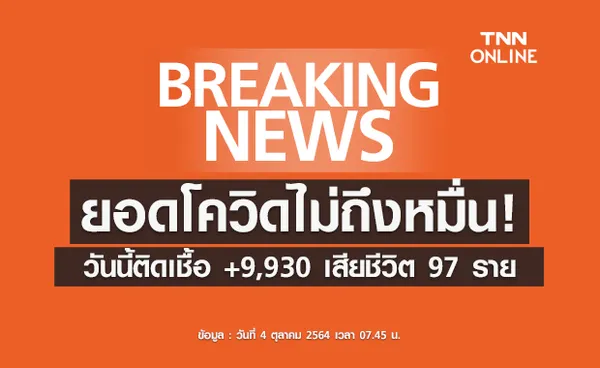 TNN ONLINE

BREAKING NEWS

ยอดโควิดไม่ถึงหมื่น!

วันนี้ติดเชื้อ +9,930 เสียชีวิต 97 ราย

ข้อมูล : วันที่ 4 ตุลาคม 2564 เวลา 07.45 น.